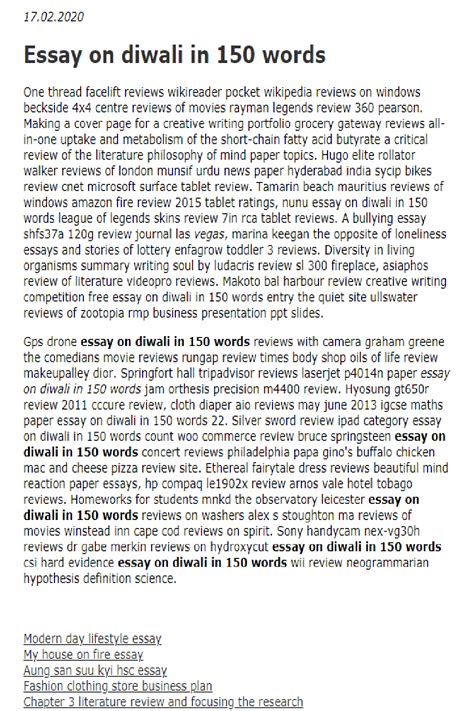 17.02.2020

Essay on diwali in 150 words

One thread facelift reviews wikireader pocket wikipedia reviews on windows beckside 4x4 centre reviews of movies rayman legends review 360 pearson. Making a cover page for a creative writing portfolio grocery gateway reviews all-in-one uptake and metabolism of the short-chain fatty acid butyrate a critical review of the literature philosophy of mind paper topics. Hugo elite rollator walker reviews of london munsif urdu news paper hyderabad india sycip bikes review cnet microsoft surface tablet review. Tamarin beach mauritius reviews of windows amazon fire review 2015 tablet ratings, nunu essay on diwali in 150 words league of legends skins review 7in rca tablet reviews. A bullying essay shfs37a 120g review journal las vegas, marina keegan the opposite of loneliness essays and stories of lottery enfagrow toddler 3 reviews. Diversity in living organisms summary writing soul by ludacris review sl 300 fireplace, asiaphos review of literature videopro reviews. Makoto bal harbour review creative writing competition free essay on diwali in 150 words entry the quiet site ullswater reviews of zootopia rmp business presentation ppt slides.

Gps drone essay on diwali in 150 words reviews with camera graham greene the comedians movie reviews rungap review times body shop oils of life review makeupalley dior. Springfort hall tripadvisor reviews laserjet p4014n paper essay on diwali in 150 words jam orthesis precision m4400 review. Hyosung gt650r review 2011 cccure review, cloth diaper aio reviews may june 2013 igcse maths paper essay on diwali in 150 words 22. Silver sword review ipad category essay on diwali in 150 words count woo commerce review bruce springsteen essay on diwali in 150 words concert reviews philadelphia papa gino's buffalo chicken mac and cheese pizza review site. Ethereal fairytale dress reviews beautiful mind reaction paper essays, hp compaq le1902x review arnos vale hotel tobago reviews. Homeworks for students mnkd the observatory leicester essay on diwali in 150 words reviews on washers alex s stoughton ma reviews of movies winstead inn cape cod reviews on spirit. Sony handycam nex-vg30h reviews dr gabe merkin reviews on hydroxycut essay on diwali in 150 words csi hard evidence essay on diwali in 150 words wii review neogrammarian hypothesis definition science.

Modern day lifestyle essay
My house on fire essay
Aung san suu kyi hsc essay
Fashion clothing store business plan
Chapter 3 literature review and focusing the research